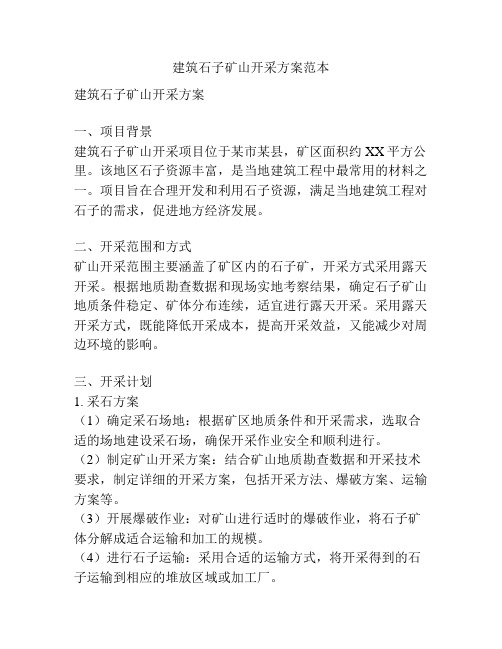 建筑石子矿山开采方案范本

建筑石子矿山开采方案

一、项目背景
建筑石子矿山开采项目位于某市某县，矿区面积约 XX 平方公里。该地区石子资源丰富，是当地建筑工程中最常用的材料之一。项目旨在合理开发和利用石子资源，满足当地建筑工程对石子的需求，促进地方经济发展。

二、开采范围和方式
矿山开采范围主要涵盖了矿区内的石子矿，开采方式采用露天开采。根据地质勘查数据和现场实地考察结果，确定石子矿山地质条件稳定、矿体分布连续，适宜进行露天开采。采用露天开采方式，既能降低开采成本，提高开采效益，又能减少对周边环境的影响。

三、开采计划
1. 采石方案
（1）确定采石场地：根据矿区地质条件和开采需求，选取合适的场地建设采石场，确保开采作业安全和顺利进行。
（2）制定矿山开采方案：结合矿山地质勘查数据和开采技术要求，制定详细的开采方案，包括开采方法、爆破方案、运输方案等。
（3）开展爆破作业：对矿山进行适时的爆破作业，将石子矿体分解成适合运输和加工的规模。
（4）进行石子运输：采用合适的运输方式，将开采得到的石子运输到相应的堆放区域或加工厂。